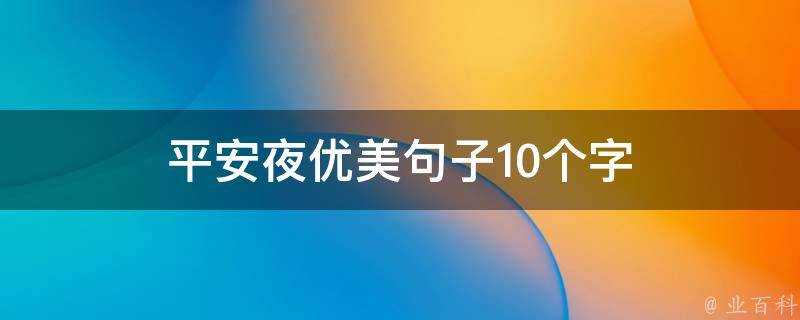 平安夜优美句子10个字

@ 业百科